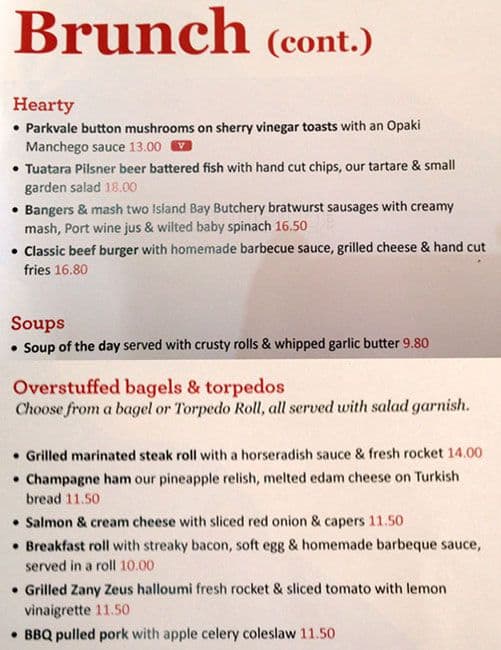 Brunch (cont.)

Hearty

• Parkvale button mushrooms on sherry vinegar toasts with an Opaki Manchego sauce 13.00 V

• Tuatara Pilsner beer battered fish with hand cut chips, our tartare & small garden salad 18.00

• Bangers & mash two Island Bay Butchery bratwurst sausages with creamy mash, Port wine jus & wilted baby spinach 16.50

• Classic beef burger with homemade barbecue sauce, grilled cheese & hand cut fries 16.80

Soups

• Soup of the day served with crusty rolls & whipped garlic butter 9.80

Overstuffed bagels & torpedos

Choose from a bagel or Torpedo Roll, all served with salad garnish.

• Grilled marinated steak roll with a horseradish sauce & fresh rocket 14.00

• Champagne ham our pineapple relish, melted edam cheese on Turkish bread 11.50

• Salmon & cream cheese with sliced red onion & capers 11.50

• Breakfast roll with streaky bacon, soft egg & homemade barbeque sauce, served in a roll 10.00

• Grilled Zany Zeus halloumi fresh rocket & sliced tomato with lemon vinaigrette 11.50

• BBQ pulled pork with apple celery coleslaw 11.50